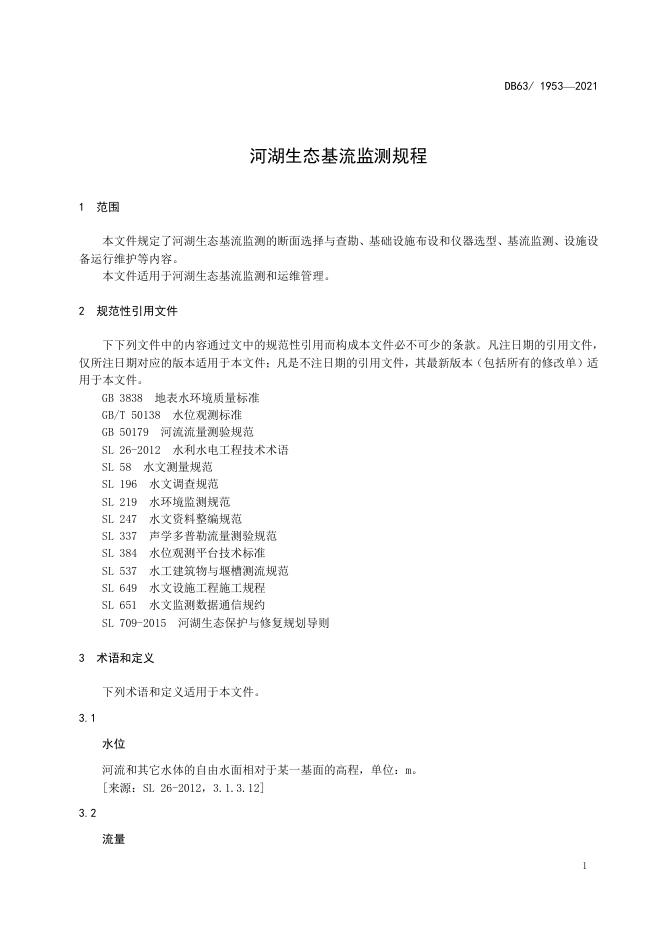 DB63/ 1953—2021

河湖生态基流监测规程

1 范围

本文件规定了河湖生态基流监测的断面选择与查勘、基础设施布设和仪器选型、基流监测、设施设备运行维护等内容。

本文件适用于河湖生态基流监测和运维管理。

2 规范性引用文件

下下列文件中的内容通过文中的规范性引用而构成本文件必不可少的条款。凡注日期的引用文件，仅所注日期对应的版本适用于本文件；凡是不注日期的引用文件，其最新版本（包括所有的修改单）适用于本文件。

GB 3838 地表水环境质量标准
GB/T 50138 水位观测标准
GB 50179 河流流量测验规范
SL 26-2012 水利水电工程技术术语
SL 58 水文测量规范
SL 196 水文调查规范
SL 219 水环境监测规范
SL 247 水文资料整编规范
SL 337 声学多普勒流量测验规范
SL 384 水位观测平台技术标准
SL 537 水工建筑物与堰槽测流规范
SL 649 水文设施工程施工规程
SL 651 水文监测数据通信规约
SL 709-2015 河湖生态保护与修复规划导则

3 术语和定义

下列术语和定义适用于本文件。

3.1

水位

河流和其它水体的自由水面相对于某一基面的高程，单位：m。

[来源：SL 26-2012，3.1.3.12]

3.2

流量

1